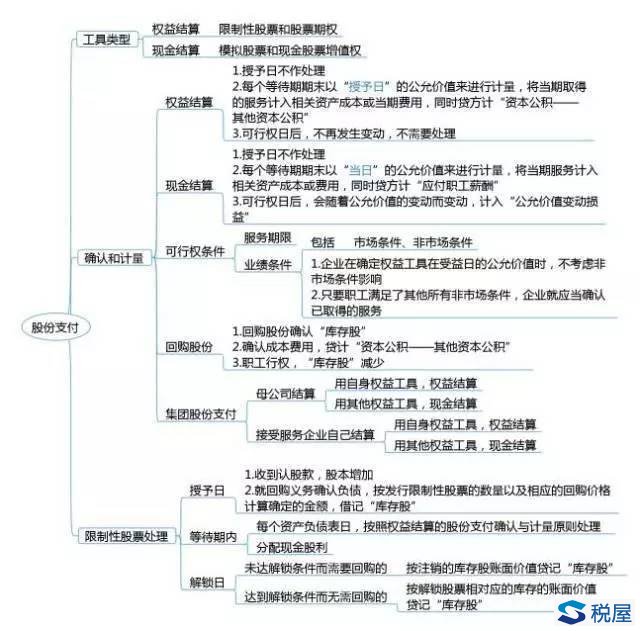 股份支付

工具类型
权益结算 限制性股票和股票期权
现金结算 模拟股票和现金股票增值权

确认和计量
权益结算
1.授予日不作处理
2.每个等待期期末以“授予日”的公允价值来进行计量，将当期取得的服务计入相关资产成本或当期费用，同时贷方计“资本公积——其他资本公积”
3.可行权日后，不再发生变动，不需要处理

现金结算
1.授予日不作处理
2.每个等待期期末以“当日”的公允价值来进行计量，将当期服务计入相关资产成本或费用，同时贷方计“应付职工薪酬”
3.可行权日后，会随着公允价值的变动而变动，计入“公允价值变动损益”

可行权条件
服务期限
业绩条件
包括 市场条件、非市场条件
1.企业在确定权益工具在受益日的公允价值时，不考虑非市场条件影响
2.只要职工满足了其他所有非市场条件，企业就应当确认已取得的服务

回购股份
1.回购股份确认“库存股”
2.确认成本费用，贷计“资本公积——其他资本公积”
3.职工行权，“库存股”减少

集团股份支付
母公司结算
用自身权益工具，权益结算
用其他权益工具，现金结算
接受服务企业自己结算
用自身权益工具，权益结算
用其他权益工具，现金结算

限制性股票处理
授予日
1.收到认股款，股本增加
2.就回购义务确认负债，按发行限制性股票的数量以及相应的回购价格计算确定的金额，借记“库存股”
等待期内
每个资产负债表日，按照权益结算的股份支付确认与计量原则处理
分配现金股利
解锁日
未达解锁条件而需要回购的 按注销的库存股账面价值贷记“库存股”
达到解锁条件而无需回购的 按解锁股票相对应的库存的账面价值贷记“库存股”

税屋